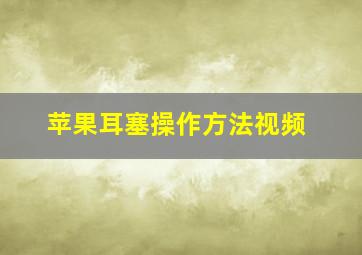 苹果耳塞操作方法视频